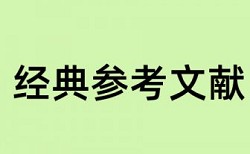 经典参考文献